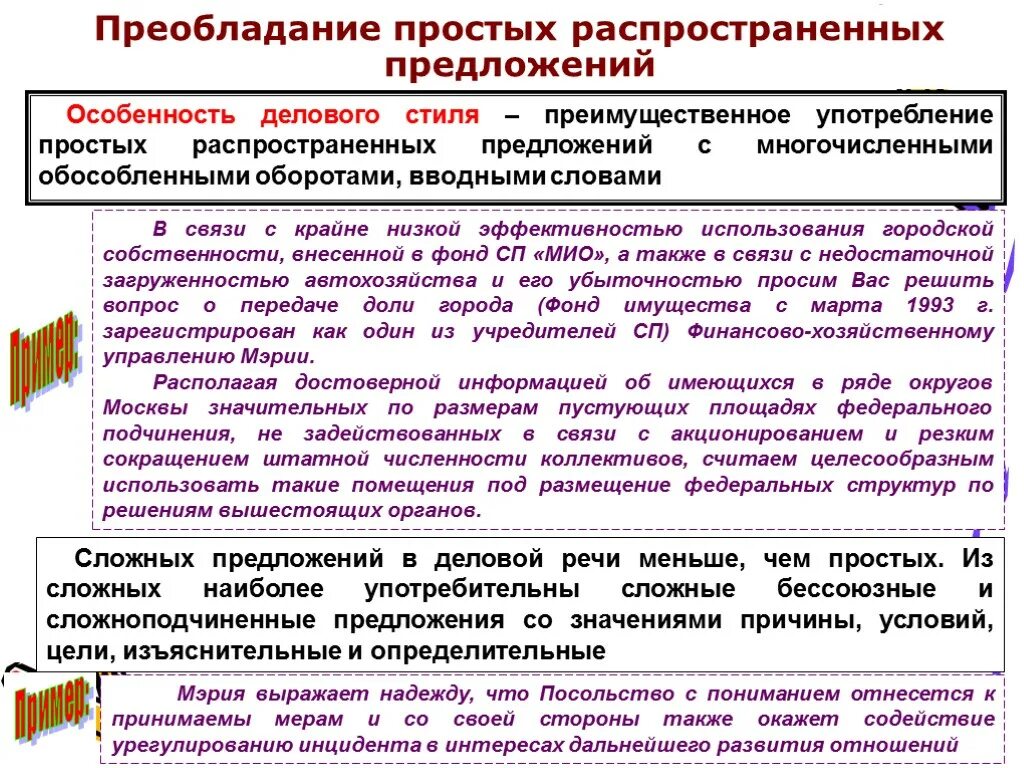 Преобладание простых распространенных предложений

Особенность делового стиля – преимущественное употребление простых распространенных предложений с многочисленными обособленными оборотами, вводными словами

Пример:

В связи с крайне низкой эффективностью использования городской собственности, внесенной в фонд СП «МИО», а также в связи с недостаточной загруженностью автохозяйства и его убыточностью просим Вас решить вопрос о передаче доли города (Фонд имущества с марта 1993 г. зарегистрирован как один из учредителей СП) Финансово-хозяйственному управлению Мэрии.

Располагая достоверной информацией об имеющихся в ряде округов Москвы значительных по размерам пустующих площадях федерального подчинения, не задействованных в связи с акционированием и резким сокращением штатной численности коллективов, считаем целесообразным использовать такие помещения под размещение федеральных структур по решениям вышестоящих органов.

Сложных предложений в деловой речи меньше, чем простых. Из сложных наиболее употребительны сложные бессоюзные и сложноподчиненные предложения со значениями причины, условий, цели, изъяснительные и определительные

Пример:

Мэрия выражает надежду, что Посольство с пониманием отнесется к принимаемы мерам и со своей стороны также окажет содействие урегулированию инцидента в интересах дальнейшего развития отношений